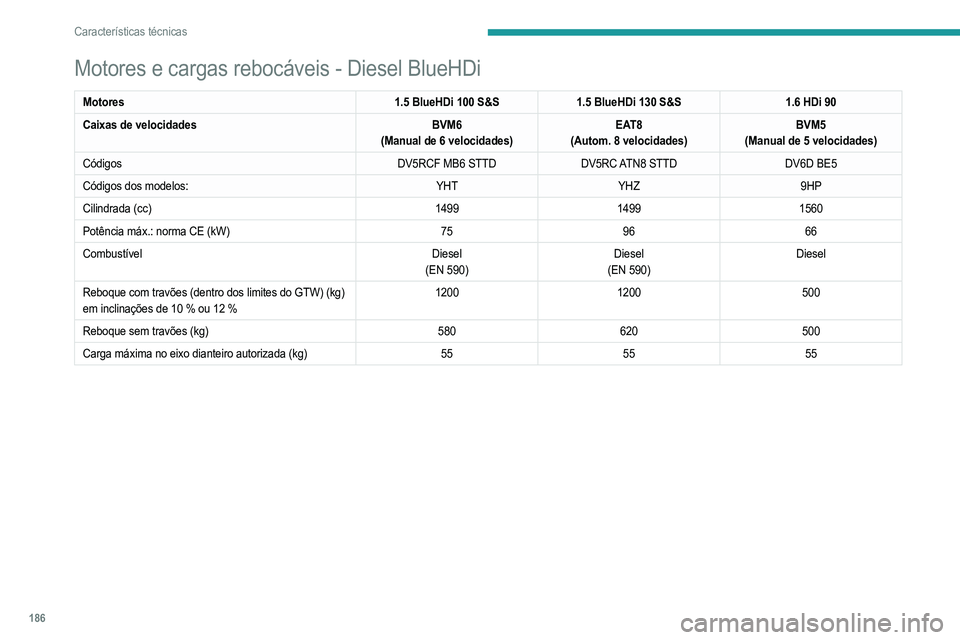 Características técnicas

Motores e cargas rebocáveis - Diesel BlueHDi

| Motores | 1.5 BlueHDi 100 S&S | 1.5 BlueHDi 130 S&S | 1.6 HDi 90 |
|---|---|---|---|
| Caixas de velocidades | BVM6 (Manual de 6 velocidades) | EAT8 (Autom. 8 velocidades) | BVM5 (Manual de 5 velocidades) |
| Códigos | DV5RCF MB6 STTD | DV5RC ATN8 STTD | DV6D BE5 |
| Códigos dos modelos: | YHT | YHZ | 9HP |
| Cilindrada (cc) | 1499 | 1499 | 1560 |
| Potência máx.: norma CE (kW) | 75 | 96 | 66 |
| Combustível | Diesel (EN 590) | Diesel (EN 590) | Diesel |
| Reboque com travões (dentro dos limites do GTW) (kg) em inclinações de 10 % ou 12 % | 1200 | 1200 | 500 |
| Reboque sem travões (kg) | 580 | 620 | 500 |
| Carga máxima no eixo dianteiro autorizada (kg) | 55 | 55 | 55 |

186

carmanualsonline.info